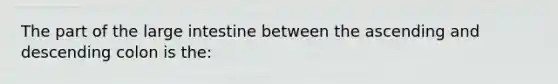 The part of the large intestine between the ascending and descending colon is the: